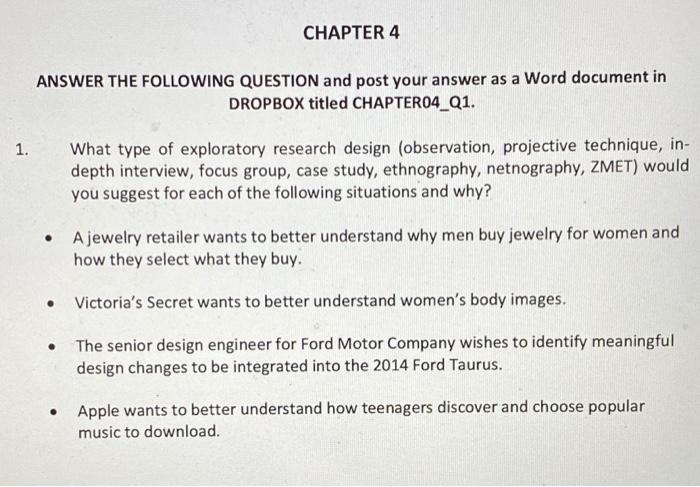 CHAPTER 4

ANSWER THE FOLLOWING QUESTION and post your answer as a Word document in DROPBOX titled CHAPTER04_Q1.

1. What type of exploratory research design (observation, projective technique, in-depth interview, focus group, case study, ethnography, netnography, ZMET) would you suggest for each of the following situations and why?

• A jewelry retailer wants to better understand why men buy jewelry for women and how they select what they buy.

• Victoria's Secret wants to better understand women's body images.

• The senior design engineer for Ford Motor Company wishes to identify meaningful design changes to be integrated into the 2014 Ford Taurus.

• Apple wants to better understand how teenagers discover and choose popular music to download.